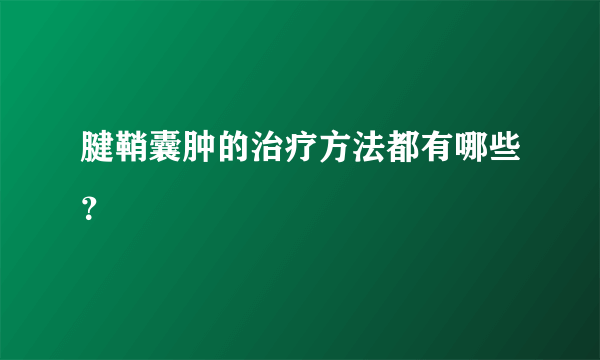 腱鞘囊肿的治疗方法都有哪些？